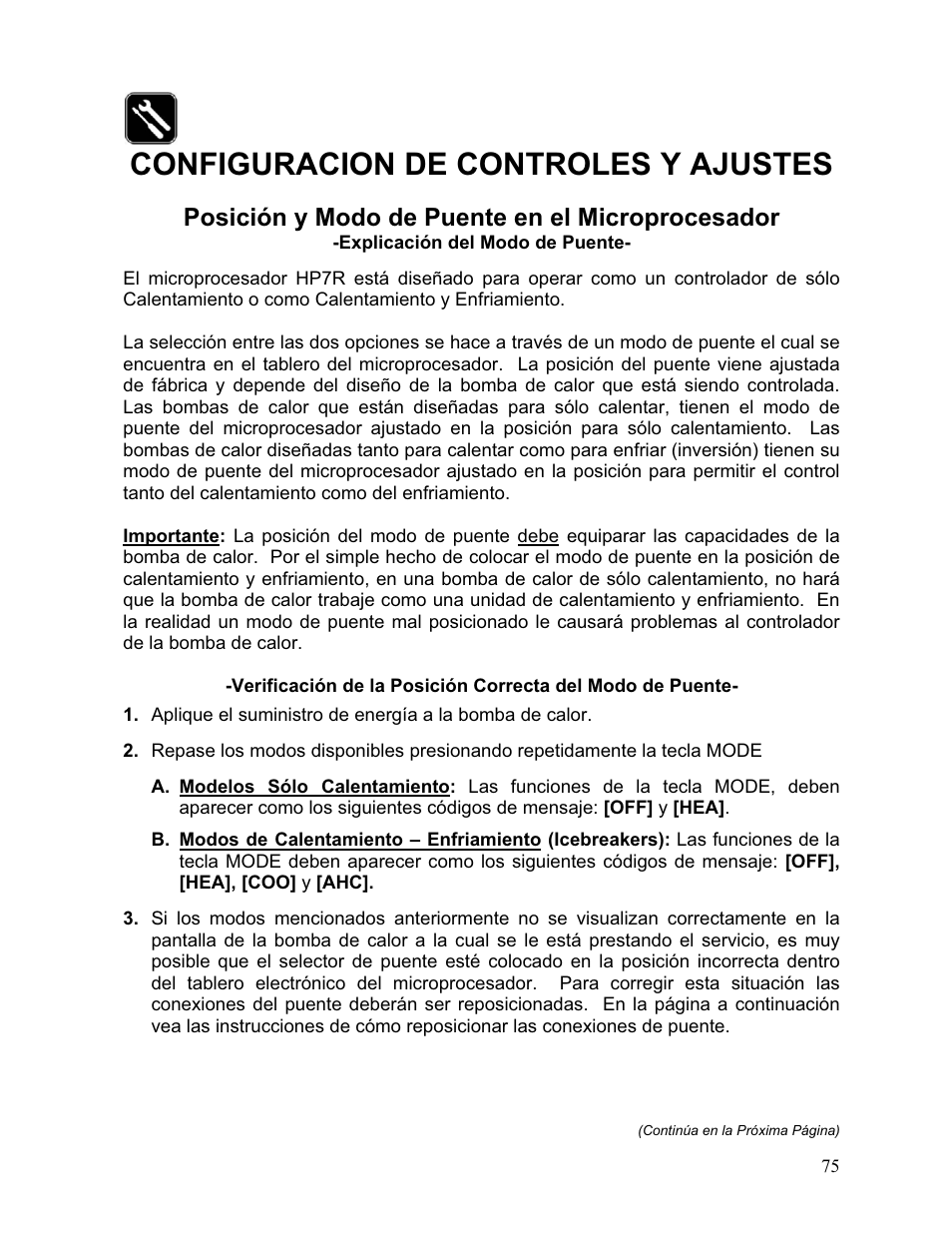 CONFIGURACION DE CONTROLES Y AJUSTES

Posición y Modo de Puente en el Microprocesador
-Explicación del Modo de Puente-

El microprocesador HP7R está diseñado para operar como un controlador de sólo Calentamiento o como Calentamiento y Enfriamiento.

La selección entre las dos opciones se hace a través de un modo de puente el cual se encuentra en el tablero del microprocesador. La posición del puente viene ajustada de fábrica y depende del diseño de la bomba de calor que está siendo controlada. Las bombas de calor que están diseñadas para sólo calentar, tienen el modo de puente del microprocesador ajustado en la posición para sólo calentamiento. Las bombas de calor diseñadas tanto para calentar como para enfriar (inversión) tienen su modo de puente del microprocesador ajustado en la posición para permitir el control tanto del calentamiento como del enfriamiento.

Importante: La posición del modo de puente debe equiparar las capacidades de la bomba de calor. Por el simple hecho de colocar el modo de puente en la posición de calentamiento y enfriamiento, en una bomba de calor de sólo calentamiento, no hará que la bomba de calor trabaje como una unidad de calentamiento y enfriamiento. En la realidad un modo de puente mal posicionado le causará problemas al controlador de la bomba de calor.

-Verificación de la Posición Correcta del Modo de Puente-

1. Aplique el suministro de energía a la bomba de calor.

2. Repase los modos disponibles presionando repetidamente la tecla MODE

A. Modelos Sólo Calentamiento: Las funciones de la tecla MODE, deben aparecer como los siguientes códigos de mensaje: [OFF] y [HEA].

B. Modos de Calentamiento – Enfriamiento (Icebreakers): Las funciones de la tecla MODE deben aparecer como los siguientes códigos de mensaje: [OFF], [HEA], [COO] y [AHC].

3. Si los modos mencionados anteriormente no se visualizan correctamente en la pantalla de la bomba de calor a la cual se le está prestando el servicio, es muy posible que el selector de puente esté colocado en la posición incorrecta dentro del tablero electrónico del microprocesador. Para corregir esta situación las conexiones del puente deberán ser reposicionadas. En la página a continuación vea las instrucciones de cómo reposicionar las conexiones de puente.

(Continúa en la Próxima Página)

75